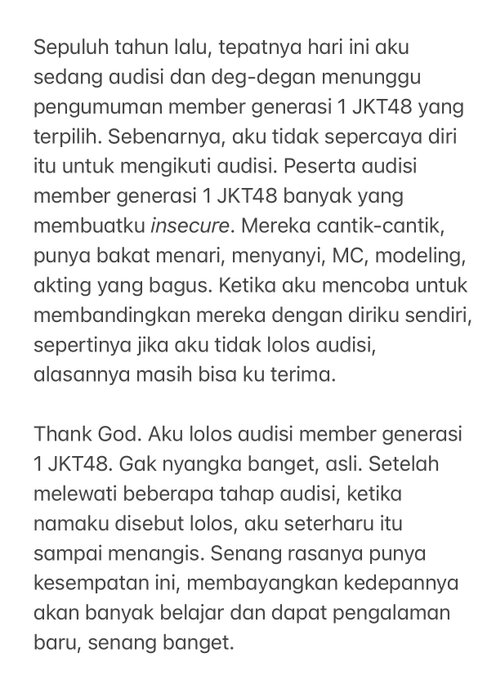 Sepuluh tahun lalu, tepatnya hari ini aku sedang audisi dan deg-degan menunggu pengumuman member generasi 1 JKT48 yang terpilih. Sebenarnya, aku tidak sepercaya diri itu untuk mengikuti audisi. Peserta audisi member generasi 1 JKT48 banyak yang membuatku insecure. Mereka cantik-cantik, punya bakat menari, menyanyi, MC, modeling, akting yang bagus. Ketika aku mencoba untuk membandingkan mereka dengan diriku sendiri, sepertinya jika aku tidak lolos audisi, alasannya masih bisa ku terima.

Thank God. Aku lolos audisi member generasi 1 JKT48. Gak nyangka banget, asli. Setelah melewati beberapa tahap audisi, ketika namaku disebut lolos, aku seterharu itu sampai menangis. Senang rasanya punya kesempatan ini, membayangkan kedepannya akan banyak belajar dan dapat pengalaman baru, senang banget.